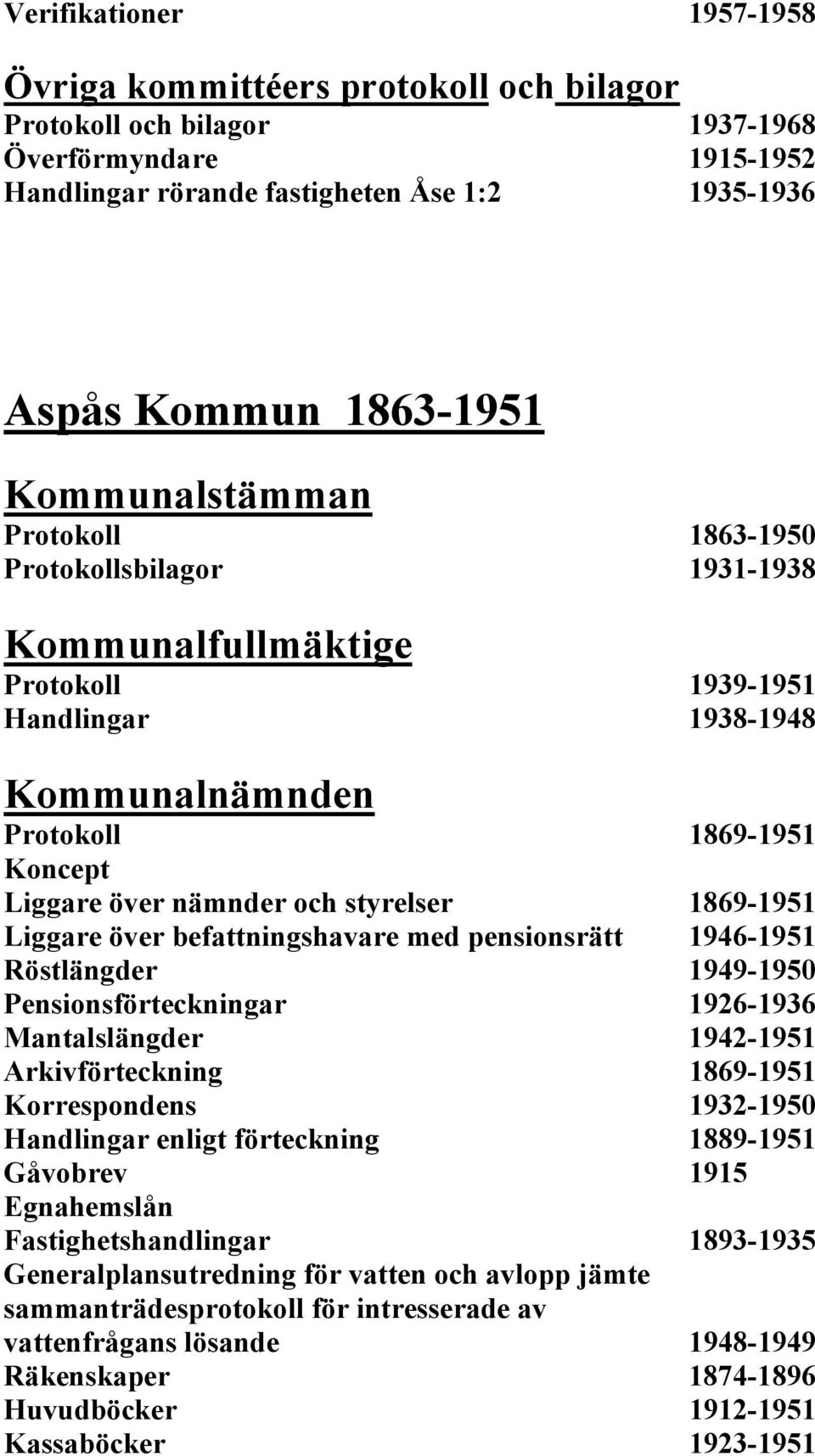 Verifikationer 1957-1958

Övriga kommittéers protokoll och bilagor
Protokoll och bilagor 1937-1968
Överförmyndare 1915-1952
Handlingar rörande fastigheten Åse 1:2 1935-1936

Aspås Kommun 1863-1951

Kommunalstämman
Protokoll 1863-1950
Protokollsbilagor 1931-1938

Kommunalfullmäktige
Protokoll 1939-1951
Handlingar 1938-1948

Kommunalnämnden
Protokoll 1869-1951
Koncept
Liggare över nämnder och styrelser 1869-1951
Liggare över befattningshavare med pensionsrätt 1946-1951
Röstlängder 1949-1950
Pensionsförteckningar 1926-1936
Mantalslängder 1942-1951
Arkivförteckning 1869-1951
Korrespondens 1932-1950
Handlingar enligt förteckning 1889-1951
Gåvobrev 1915
Egnahemslån
Fastighetshandlingar 1893-1935
Generalplansutredning för vatten och avlopp jämte sammanträdesprotokoll för intresserade av vattenfrågans lösande 1948-1949
Räkenskaper 1874-1896
Huvudböcker 1912-1951
Kassaböcker 1923-1951